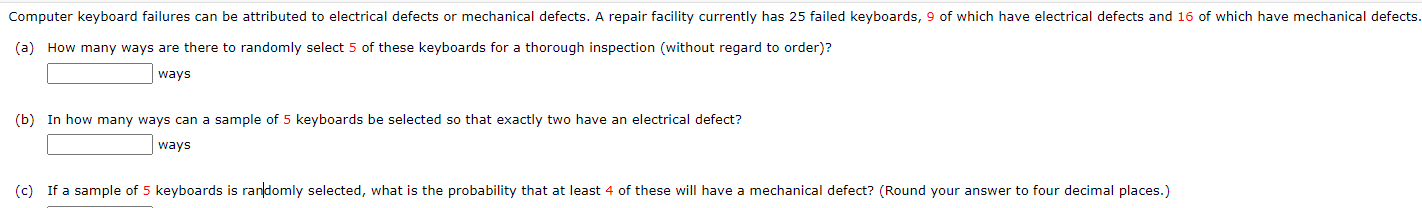 Computer keyboard failures can be attributed to electrical defects or mechanical defects. A repair facility currently has 25 failed keyboards, 9 of which have electrical defects and 16 of which have mechanical defects.

(a) How many ways are there to randomly select 5 of these keyboards for a thorough inspection (without regard to order)?

ways

(b) In how many ways can a sample of 5 keyboards be selected so that exactly two have an electrical defect?

ways

(c) If a sample of 5 keyboards is randomly selected, what is the probability that at least 4 of these will have a mechanical defect? (Round your answer to four decimal places.)